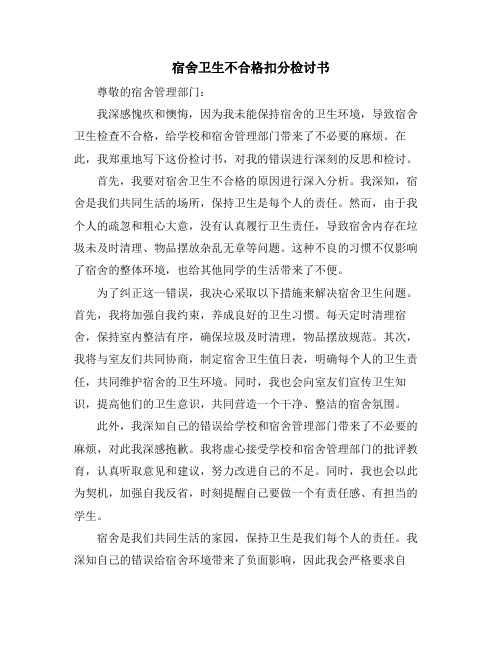 宿舍卫生不合格扣分检讨书

尊敬的宿舍管理部门：

我深感愧疚和懊悔，因为我未能保持宿舍的卫生环境，导致宿舍卫生检查不合格，给学校和宿舍管理部门带来了不必要的麻烦。在此，我郑重地写下这份检讨书，对我的错误进行深刻的反思和检讨。

首先，我要对宿舍卫生不合格的原因进行深入分析。我深知，宿舍是我们共同生活的场所，保持卫生是每个人的责任。然而，由于我个人的疏忽和粗心大意，没有认真履行卫生责任，导致宿舍内存在垃圾未及时清理、物品摆放杂乱无章等问题。这种不良的习惯不仅影响了宿舍的整体环境，也给其他同学的生活带来了不便。

为了纠正这一错误，我决心采取以下措施来解决宿舍卫生问题。首先，我将加强自我约束，养成良好的卫生习惯。每天定时清理宿舍，保持室内整洁有序，确保垃圾及时清理，物品摆放规范。其次，我将与室友们共同协商，制定宿舍卫生值日表，明确每个人的卫生责任，共同维护宿舍的卫生环境。同时，我也会向室友们宣传卫生知识，提高他们的卫生意识，共同营造一个干净、整洁的宿舍氛围。

此外，我深知自己的错误给学校和宿舍管理部门带来了不必要的麻烦，对此我深感抱歉。我将虚心接受学校和宿舍管理部门的批评教育，认真听取意见和建议，努力改进自己的不足。同时，我也会以此为契机，加强自我反省，时刻提醒自己要做一个有责任感、有担当的学生。

宿舍是我们共同生活的家园，保持卫生是我们每个人的责任。我深知自己的错误给宿舍环境带来了负面影响，因此我会严格要求自